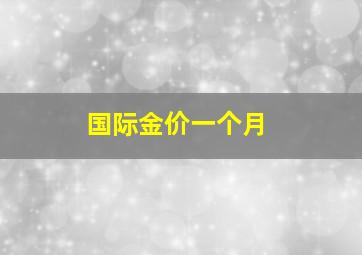 国际金价一个月